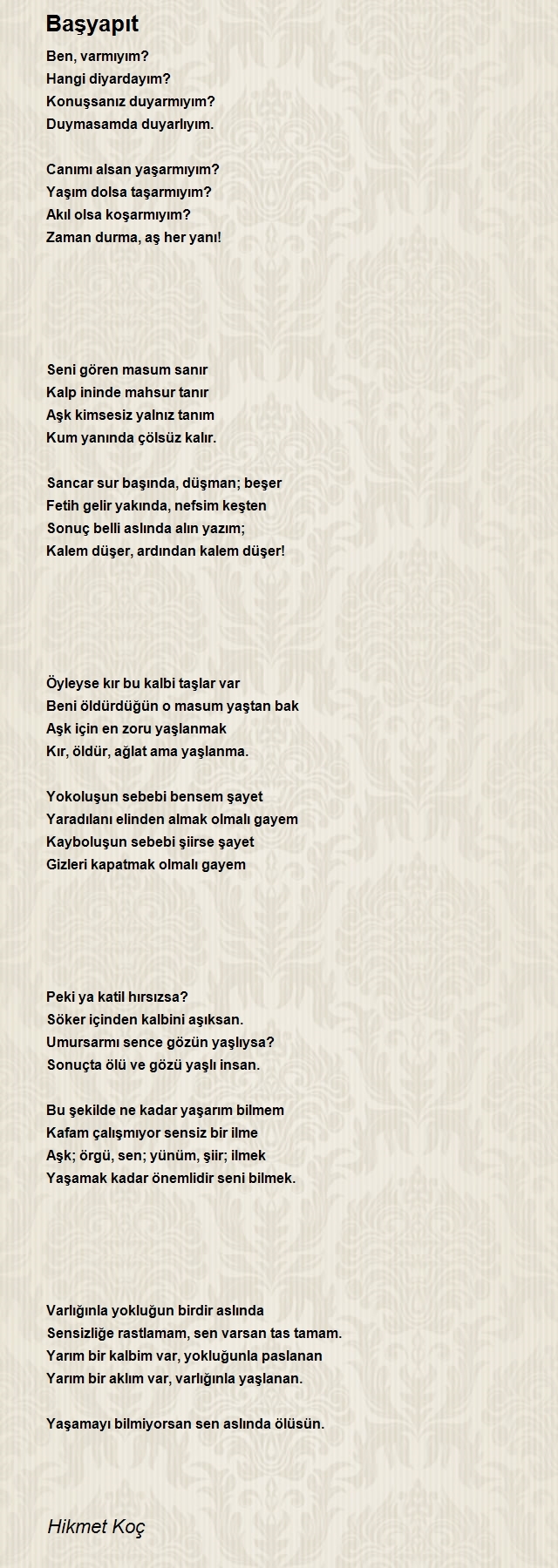 Başyapıt

Ben, varmıyım?
Hangi diyardayım?
Konuşsanız duyarmıyım?
Duymasamda duyarlıyım.

Canımı alsan yaşarmıyım?
Yaşım dolsa taşarmıyım?
Akıl olsa koşarmıyım?
Zaman durma, aş her yanı!

Seni gören masum sanır
Kalp ininde mahsur tanır
Aşk kimsesiz yalnız tanım
Kum yanında çölsüz kalır.

Sancar sur başında, düşman; beşer
Fetih gelir yakında, nefsim keşten
Sonuç belli aslında alın yazım;
Kalem düşer, ardından kalem düşer!

Öyleyse kır bu kalbi taşlar var
Beni öldürdüğün o masum yaştan bak
Aşk için en zoru yaşlanmak
Kır, öldür, ağlat ama yaşlanma.

Yokoluşun sebebi bensem şayet
Yaradılanı elinden almak olmalı gayem
Kayboluşun sebebi şiirse şayet
Gizleri kapatmak olmalı gayem

Peki ya katil hırsızsa?
Söker içinden kalbini aşıksan.
Umursarmı sence gözün yaşlıysa?
Sonuçta ölü ve gözü yaşlı insan.

Bu şekilde ne kadar yaşarım bilmem
Kafam çalışmıyor sensiz bir ilme
Aşk; örgü, sen; yünüm, şiir; ilmek
Yaşamak kadar önemlidir seni bilmek.

Varlığınla yokluğun birdir aslında
Sensizliğe rastlamam, sen varsan tas tamam.
Yarım bir kalbim var, yokluğunla paslanan
Yarım bir aklım var, varlığınla yaşlanan.

Yaşamayı bilmiyorsan sen aslında ölüsün.

Hikmet Koç